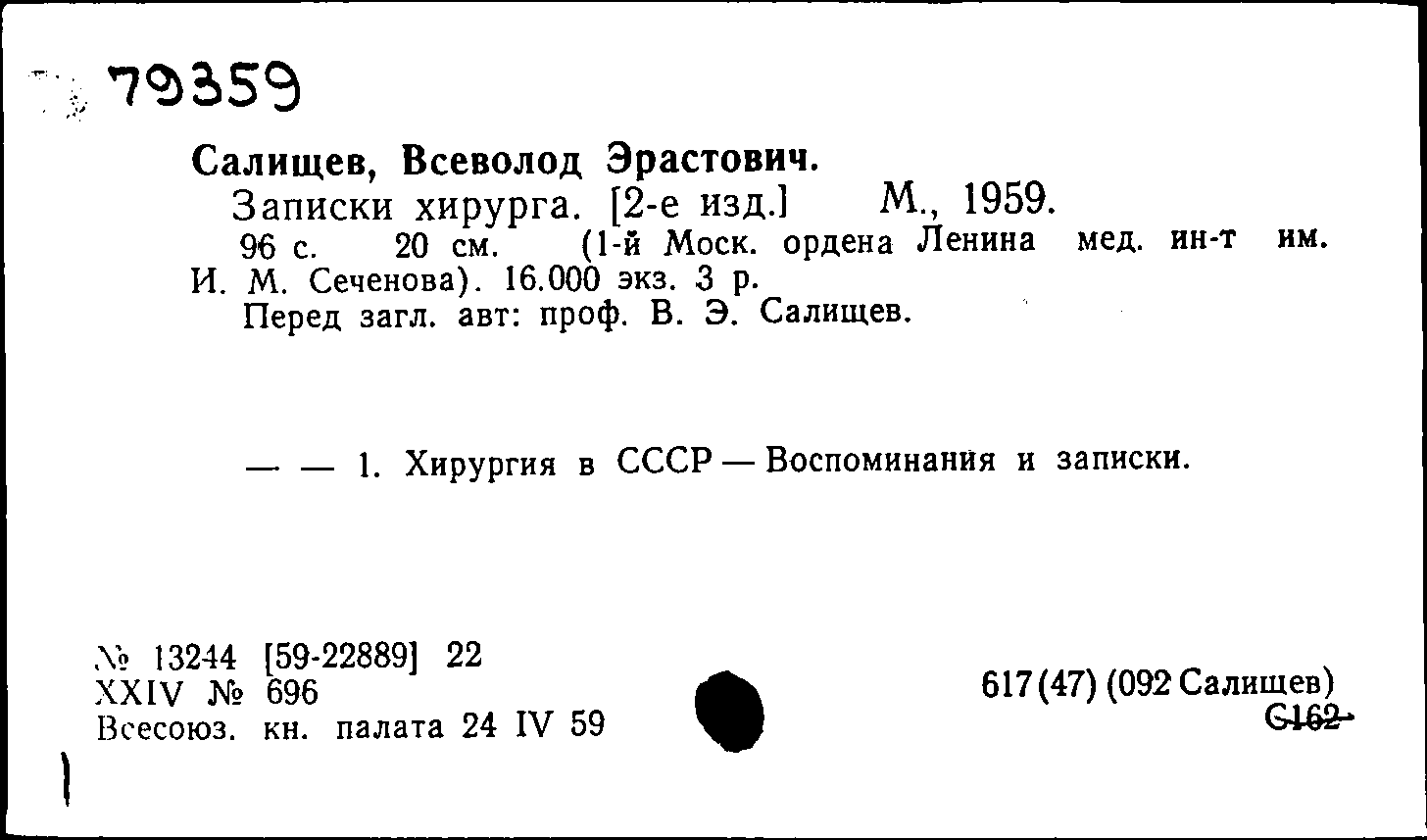 79359

Салищев, Всеволод Эрастович.
Записки хирурга. [2-е изд.] М., 1959.
96 с. 20 см. (1-й Моск. ордена Ленина мед. ин-т им. И. М. Сеченова). 16.000 экз. 3 р.
Перед загл. авт: проф. В. Э. Салищев.

— — 1. Хирургия в СССР — Воспоминания и записки.

№ 13244 [59-22889] 22
XXIV № 696
Всесоюз. кн. палата 24 IV 59

617(47) (092 Салищев)
С162